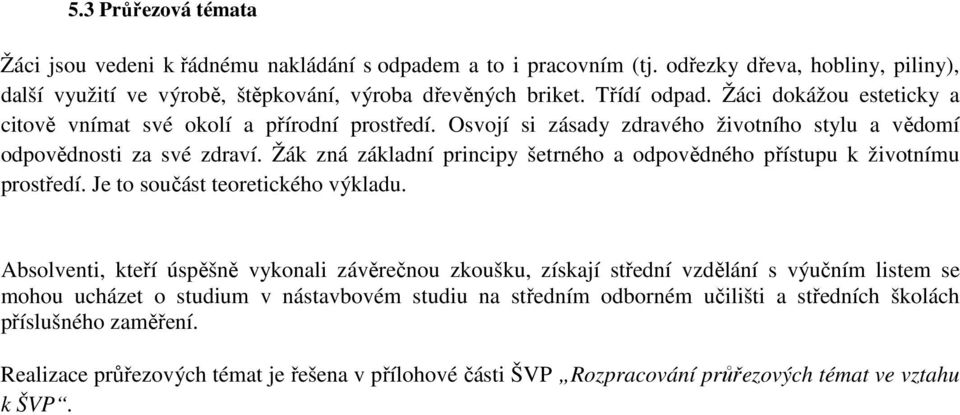 5.3 Průřezová témata

Žáci jsou vedeni k řádnému nakládání s odpadem a to i pracovním (tj. odřezky dřeva, hobliny, piliny), další využití ve výrobě, štěpkování, výroba dřevěných briket. Třídí odpad. Žáci dokážou esteticky a citově vnímat své okolí a přírodní prostředí. Osvojí si zásady zdravého životního stylu a vědomí odpovědnosti za své zdraví. Žák zná základní principy šetrného a odpovědného přístupu k životnímu prostředí. Je to součást teoretického výkladu.

Absolventi, kteří úspěšně vykonali závěrečnou zkoušku, získají střední vzdělání s výučním listem se mohou ucházet o studium v nástavbovém studiu na středním odborném učilišti a středních školách příslušného zaměření.

Realizace průřezových témat je řešena v přílohové části ŠVP „Rozpracování průřezových témat ve vztahu k ŠVP“.